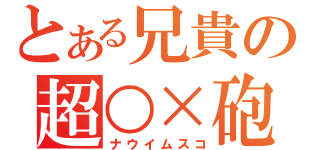 とある兄貴の
超○×砲
ナウイムスコ